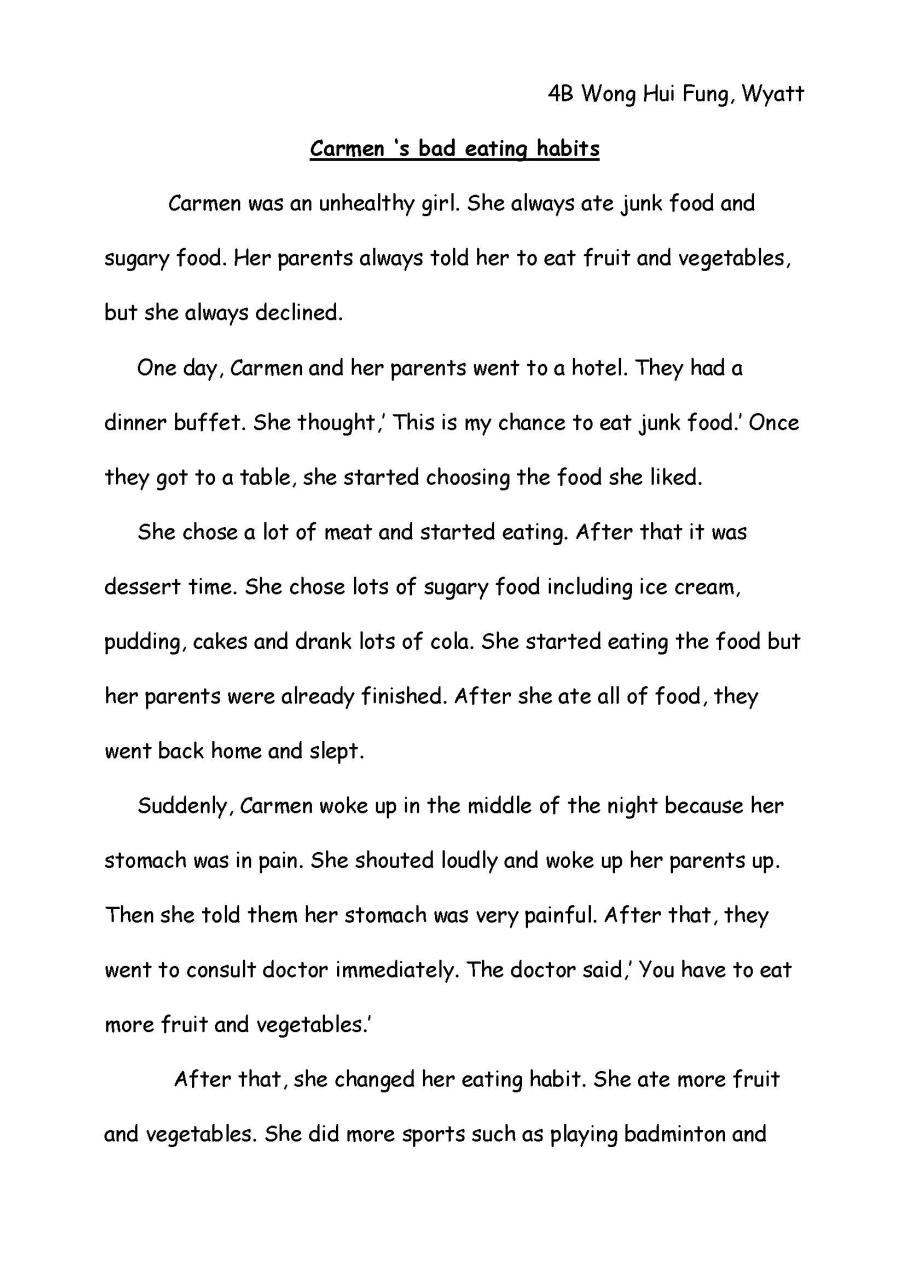 4B Wong Hui Fung, Wyatt

Carmen 's bad eating habits

Carmen was an unhealthy girl. She always ate junk food and sugary food. Her parents always told her to eat fruit and vegetables, but she always declined.

One day, Carmen and her parents went to a hotel. They had a dinner buffet. She thought,' This is my chance to eat junk food.' Once they got to a table, she started choosing the food she liked.

She chose a lot of meat and started eating. After that it was dessert time. She chose lots of sugary food including ice cream, pudding, cakes and drank lots of cola. She started eating the food but her parents were already finished. After she ate all of food, they went back home and slept.

Suddenly, Carmen woke up in the middle of the night because her stomach was in pain. She shouted loudly and woke up her parents up. Then she told them her stomach was very painful. After that, they went to consult doctor immediately. The doctor said,' You have to eat more fruit and vegetables.'

After that, she changed her eating habit. She ate more fruit and vegetables. She did more sports such as playing badminton and